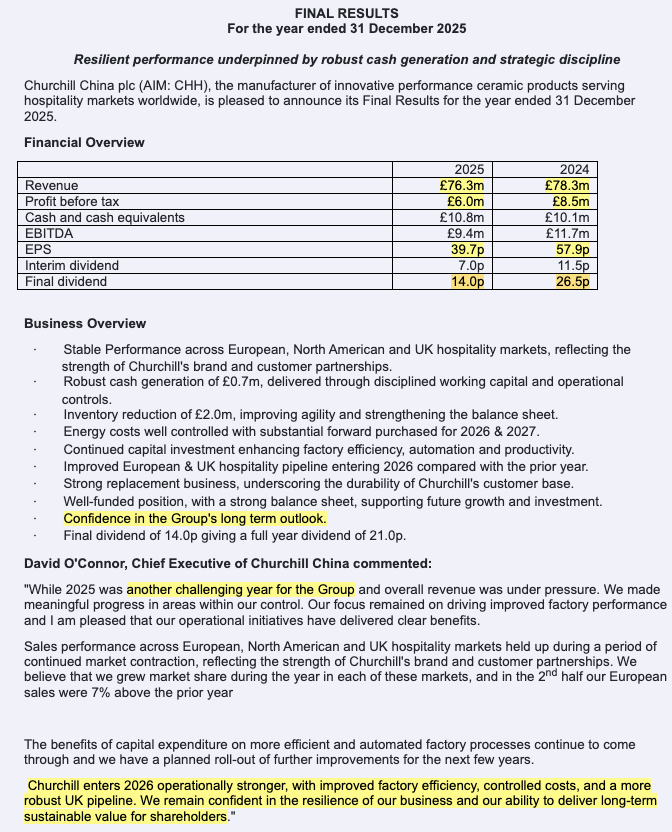 FINAL RESULTS
For the year ended 31 December 2025

Resilient performance underpinned by robust cash generation and strategic discipline

Churchill China plc (AIM: CHH), the manufacturer of innovative performance ceramic products serving hospitality markets worldwide, is pleased to announce its Final Results for the year ended 31 December 2025.

Financial Overview

| | 2025 | 2024 |
|---|---|---|
| Revenue | £76.3m | £78.3m |
| Profit before tax | £6.0m | £8.5m |
| Cash and cash equivalents | £10.8m | £10.1m |
| EBITDA | £9.4m | £11.7m |
| EPS | 39.7p | 57.9p |
| Interim dividend | 7.0p | 11.5p |
| Final dividend | 14.0p | 26.5p |

Business Overview

· Stable Performance across European, North American and UK hospitality markets, reflecting the strength of Churchill's brand and customer partnerships.
· Robust cash generation of £0.7m, delivered through disciplined working capital and operational controls.
· Inventory reduction of £2.0m, improving agility and strengthening the balance sheet.
· Energy costs well controlled with substantial forward purchased for 2026 & 2027.
· Continued capital investment enhancing factory efficiency, automation and productivity.
· Improved European & UK hospitality pipeline entering 2026 compared with the prior year.
· Strong replacement business, underscoring the durability of Churchill's customer base.
· Well-funded position, with a strong balance sheet, supporting future growth and investment.
· Confidence in the Group's long term outlook.
· Final dividend of 14.0p giving a full year dividend of 21.0p.

David O'Connor, Chief Executive of Churchill China commented:

"While 2025 was another challenging year for the Group and overall revenue was under pressure. We made meaningful progress in areas within our control. Our focus remained on driving improved factory performance and I am pleased that our operational initiatives have delivered clear benefits.

Sales performance across European, North American and UK hospitality markets held up during a period of continued market contraction, reflecting the strength of Churchill's brand and customer partnerships. We believe that we grew market share during the year in each of these markets, and in the 2$^{nd}$ half our European sales were 7% above the prior year

The benefits of capital expenditure on more efficient and automated factory processes continue to come through and we have a planned roll-out of further improvements for the next few years.

Churchill enters 2026 operationally stronger, with improved factory efficiency, controlled costs, and a more robust UK pipeline. We remain confident in the resilience of our business and our ability to deliver long-term sustainable value for shareholders."